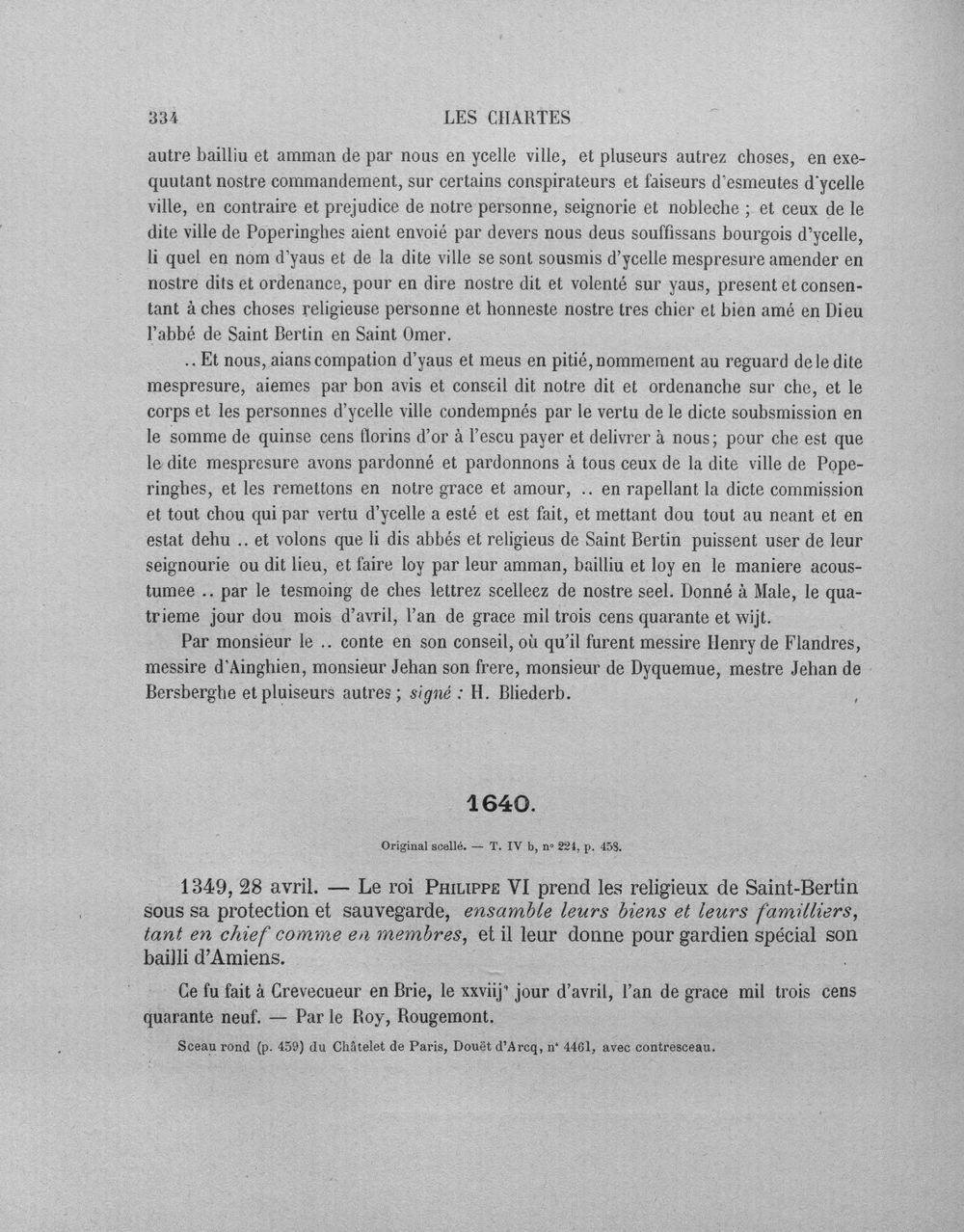 334 LES CHARTES

autre bailliu et amman de par nous en ycelle ville, et pluseurs autrez choses, en exequutant nostre commandement, sur certains conspirateurs et faiseurs d'esmeutes d'ycelle ville, en contraire et prejudice de notre personne, seignorie et nobleche ; et ceux de le dite ville de Poperinghes aient envoié par devers nous deus souffissans bourgois d'ycelle, li quel en nom d'yaus et de la dite ville se sont sousmis d'ycelle mespresure amender en nostre dits et ordenance, pour en dire nostre dit et volenté sur yaus, present et consentant à ches choses religieuse personne et honneste nostre tres chier et bien amé en Dieu l'abbé de Saint Bertin en Saint Omer.

.. Et nous, aians compation d'yaus et meus en pitié, nommement au reguard de le dite mespresure, aiemes par bon avis et conseil dit notre dit et ordenanche sur che, et le corps et les personnes d'ycelle ville condempnés par le vertu de le dicte soubsmission en le somme de quinse cens florins d'or à l'escu payer et delivrer à nous; pour che est que le dite mespresure avons pardonné et pardonnons à tous ceux de la dite ville de Poperinghes, et les remettons en notre grace et amour, .. en rapellant la dicte commission et tout chou qui par vertu d'ycelle a esté et est fait, et mettant dou tout au neant et en estat dehu .. et volons que li dis abbés et religieus de Saint Bertin puissent user de leur seignourie ou dit lieu, et faire loy par leur amman, bailliu et loy en le maniere acoustumee .. par le tesmoing de ches lettrez scelleez de nostre seel. Donné à Male, le quatrieme jour dou mois d'avril, l'an de grace mil trois cens quarante et wijt.

Par monsieur le .. conte en son conseil, où qu'il furent messire Henry de Flandres, messire d'Ainghien, monsieur Jehan son frere, monsieur de Dyquemue, mestre Jehan de Bersberghe et pluiseurs autres ; signé : H. Bliederb.

1640.

Original scellé. — T. IV b, n° 224, p. 458.

1349, 28 avril. — Le roi Philippe VI prend les religieux de Saint-Bertin sous sa protection et sauvegarde, ensamble leurs biens et leurs familliers, tant en chief comme en membres, et il leur donne pour gardien spécial son bailli d'Amiens.

Ce fu fait à Crevecueur en Brie, le xxviij$^{e}$ jour d'avril, l'an de grace mil trois cens quarante neuf. — Par le Roy, Rougemont.

Sceau rond (p. 459) du Châtelet de Paris, Douët d'Arcq, n° 4461, avec contresceau.